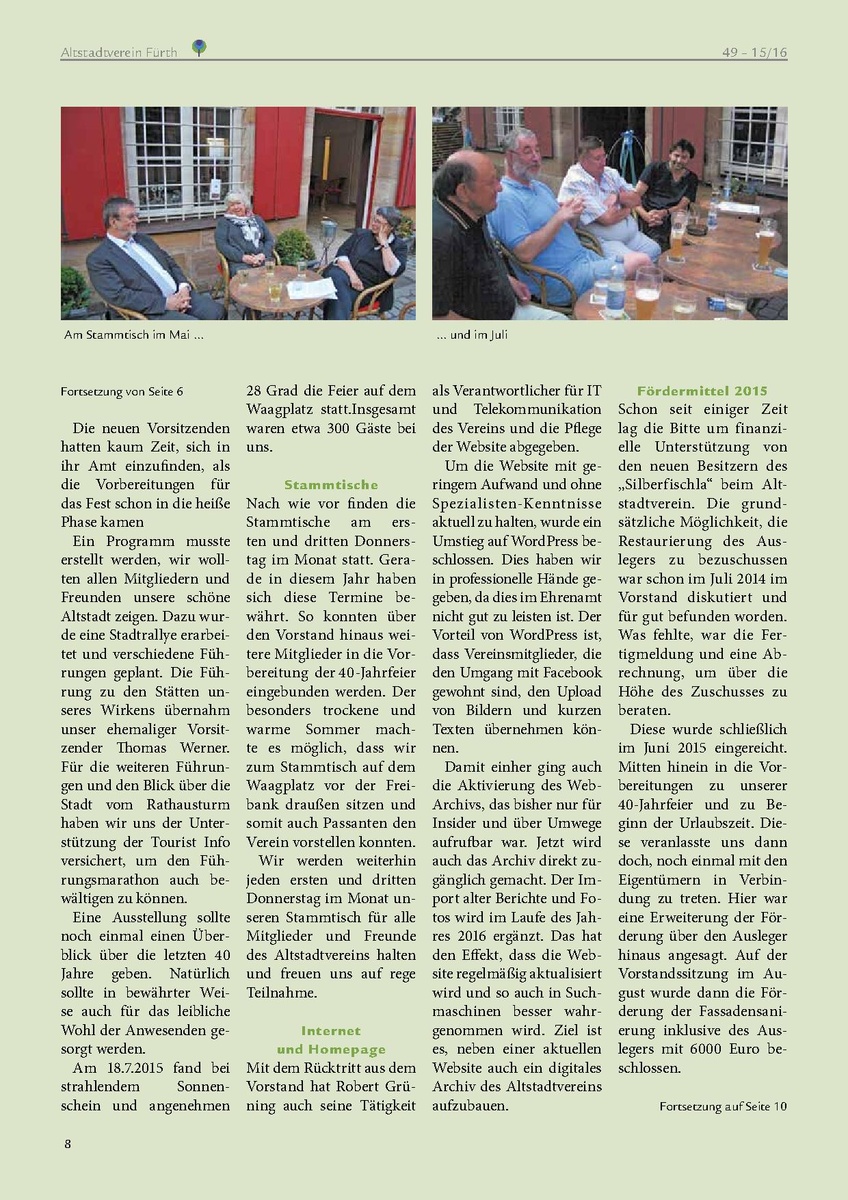 Altstadtverein Fürth

49 - 15/16

Am Stammtisch im Mai ...

... und im Juli

Fortsetzung von Seite 6

Die neuen Vorsitzenden hatten kaum Zeit, sich in ihr Amt einzufinden, als die Vorbereitungen für das Fest schon in die heiße Phase kamen

Ein Programm musste erstellt werden, wir wollten allen Mitgliedern und Freunden unsere schöne Altstadt zeigen. Dazu wurde eine Stadtrallye erarbeitet und verschiedene Führungen geplant. Die Führung zu den Stätten unseres Wirkens übernahm unser ehemaliger Vorsitzender Thomas Werner. Für die weiteren Führungen und den Blick über die Stadt vom Rathausturm haben wir uns der Unterstützung der Tourist Info versichert, um den Führungsmarathon auch bewältigen zu können.

Eine Ausstellung sollte noch einmal einen Überblick über die letzten 40 Jahre geben. Natürlich sollte in bewährter Weise auch für das leibliche Wohl der Anwesenden gesorgt werden.

Am 18.7.2015 fand bei strahlendem Sonnenschein und angenehmen 28 Grad die Feier auf dem Waagplatz statt.Insgesamt waren etwa 300 Gäste bei uns.

Stammtische

Nach wie vor finden die Stammtische am ersten und dritten Donnerstag im Monat statt. Gerade in diesem Jahr haben sich diese Termine bewährt. So konnten über den Vorstand hinaus weitere Mitglieder in die Vorbereitung der 40-Jahrfeier eingebunden werden. Der besonders trockene und warme Sommer machte es möglich, dass wir zum Stammtisch auf dem Waagplatz vor der Freibank draußen sitzen und somit auch Passanten den Verein vorstellen konnten.

Wir werden weiterhin jeden ersten und dritten Donnerstag im Monat unseren Stammtisch für alle Mitglieder und Freunde des Altstadtvereins halten und freuen uns auf rege Teilnahme.

Internet und Homepage

Mit dem Rücktritt aus dem Vorstand hat Robert Grüning auch seine Tätigkeit als Verantwortlicher für IT und Telekommunikation des Vereins und die Pflege der Website abgegeben.

Um die Website mit geringem Aufwand und ohne Spezialisten-Kenntnisse aktuell zu halten, wurde ein Umstieg auf WordPress beschlossen. Dies haben wir in professionelle Hände gegeben, da dies im Ehrenamt nicht gut zu leisten ist. Der Vorteil von WordPress ist, dass Vereinsmitglieder, die den Umgang mit Facebook gewohnt sind, den Upload von Bildern und kurzen Texten übernehmen können.

Damit einher ging auch die Aktivierung des Web-Archivs, das bisher nur für Insider und über Umwege aufrufbar war. Jetzt wird auch das Archiv direkt zugänglich gemacht. Der Import alter Berichte und Fotos wird im Laufe des Jahres 2016 ergänzt. Das hat den Effekt, dass die Website regelmäßig aktualisiert wird und so auch in Suchmaschinen besser wahrgenommen wird. Ziel ist es, neben einer aktuellen Website auch ein digitales Archiv des Altstadtvereins aufzubauen.

Fördermittel 2015

Schon seit einiger Zeit lag die Bitte um finanzielle Unterstützung von den neuen Besitzern des „Silberfischla“ beim Altstadtverein. Die grundsätzliche Möglichkeit, die Restaurierung des Auslegers zu bezuschussen war schon im Juli 2014 im Vorstand diskutiert und für gut befunden worden. Was fehlte, war die Fertigmeldung und eine Abrechnung, um über die Höhe des Zuschusses zu beraten.

Diese wurde schließlich im Juni 2015 eingereicht. Mitten hinein in die Vorbereitungen zu unserer 40-Jahrfeier und zu Beginn der Urlaubszeit. Diese veranlasste uns dann doch, noch einmal mit den Eigentümern in Verbindung zu treten. Hier war eine Erweiterung der Förderung über den Ausleger hinaus angesagt. Auf der Vorstandssitzung im August wurde dann die Förderung der Fassadensanierung inklusive des Auslegers mit 6000 Euro beschlossen.

Fortsetzung auf Seite 10

8